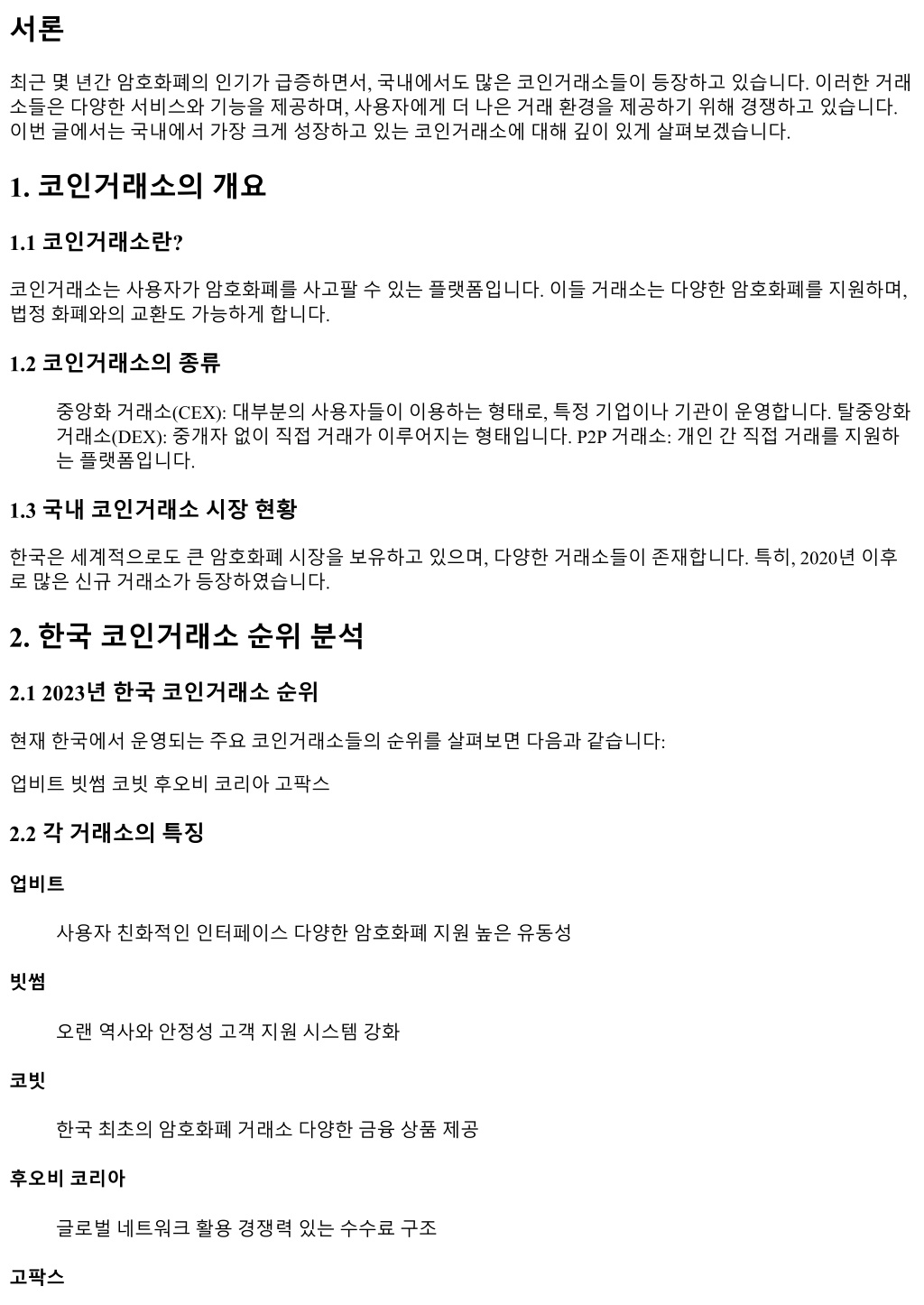 서론

최근 몇 년간 암호화폐의 인기가 급증하면서, 국내에서도 많은 코인거래소들이 등장하고 있습니다. 이러한 거래소들은 다양한 서비스와 기능을 제공하며, 사용자에게 더 나은 거래 환경을 제공하기 위해 경쟁하고 있습니다. 이번 글에서는 국내에서 가장 크게 성장하고 있는 코인거래소에 대해 깊이 있게 살펴보겠습니다.

1. 코인거래소의 개요

1.1 코인거래소란?

코인거래소는 사용자가 암호화폐를 사고팔 수 있는 플랫폼입니다. 이들 거래소는 다양한 암호화폐를 지원하며, 법정 화폐와의 교환도 가능하게 합니다.

1.2 코인거래소의 종류

중앙화 거래소(CEX): 대부분의 사용자들이 이용하는 형태로, 특정 기업이나 기관이 운영합니다. 탈중앙화 거래소(DEX): 중개자 없이 직접 거래가 이루어지는 형태입니다. P2P 거래소: 개인 간 직접 거래를 지원하는 플랫폼입니다.

1.3 국내 코인거래소 시장 현황

한국은 세계적으로도 큰 암호화폐 시장을 보유하고 있으며, 다양한 거래소들이 존재합니다. 특히, 2020년 이후로 많은 신규 거래소가 등장하였습니다.

2. 한국 코인거래소 순위 분석

2.1 2023년 한국 코인거래소 순위

현재 한국에서 운영되는 주요 코인거래소들의 순위를 살펴보면 다음과 같습니다:

업비트 빗썸 코빗 후오비 코리아 고팍스

2.2 각 거래소의 특징

업비트

사용자 친화적인 인터페이스 다양한 암호화폐 지원 높은 유동성

빗썸

오랜 역사와 안정성 고객 지원 시스템 강화

코빗

한국 최초의 암호화폐 거래소 다양한 금융 상품 제공

후오비 코리아

글로벌 네트워크 활용 경쟁력 있는 수수료 구조

고팍스